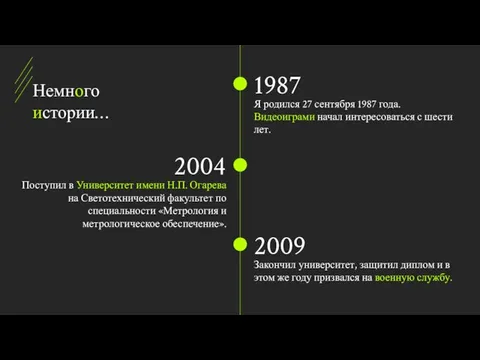 Немного истории…

1987
Я родился 27 сентября 1987 года. Видеоиграми начал интересоваться с шести лет.

2004
Поступил в Университет имени Н.П. Огарева на Светотехнический факультет по специальности «Метрология и метрологическое обеспечение».

2009
Закончил университет, защитил диплом и в этом же году призвался на военную службу.